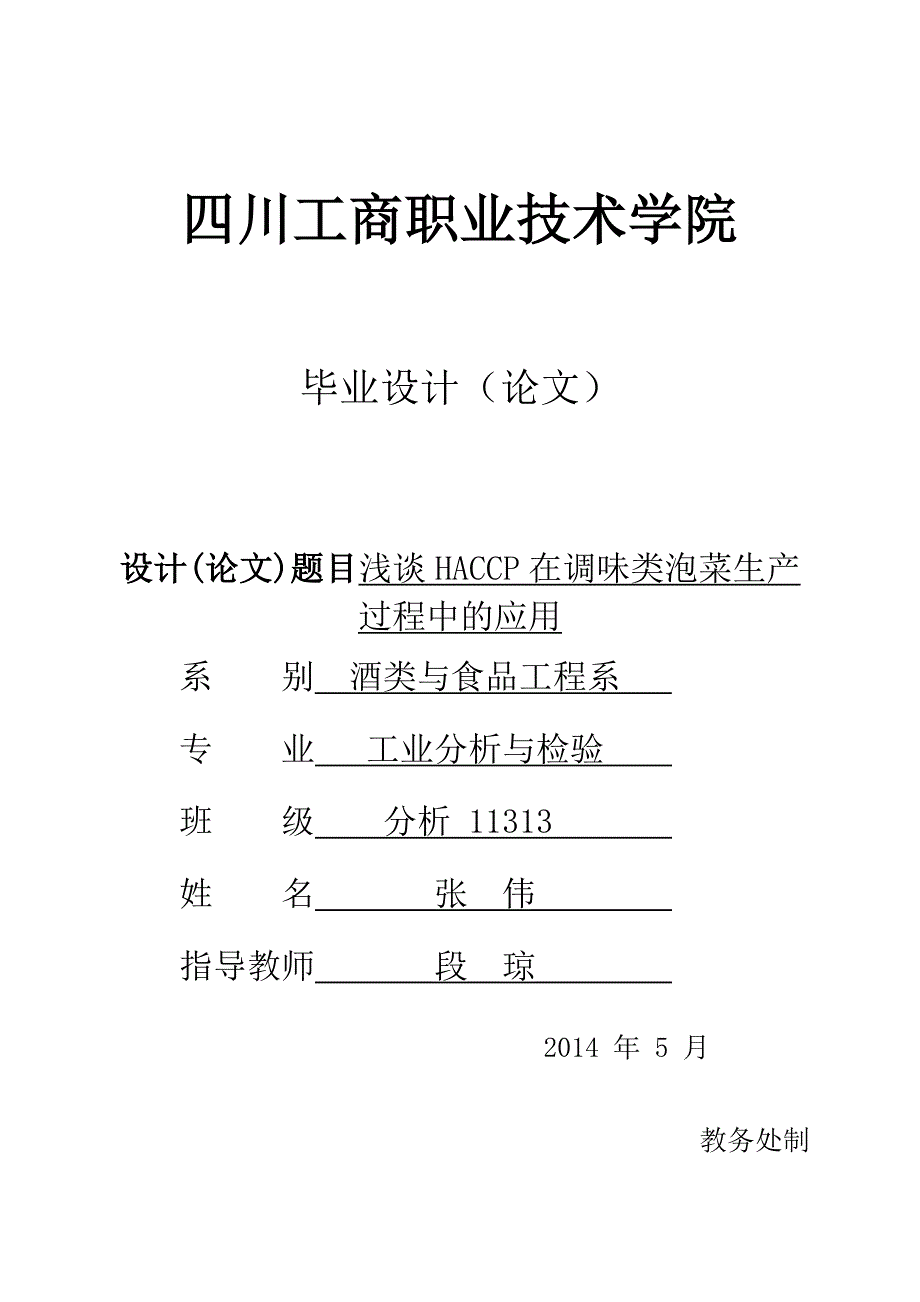 四川工商职业技术学院

毕业设计（论文）

设计(论文)题目浅谈 HACCP 在调味类泡菜生产过程中的应用

系　别　酒类与食品工程系

专　业　工业分析与检验

班　级　分析 11313

姓　名　张　伟

指导教师　段　琼

2014 年 5 月

教务处制